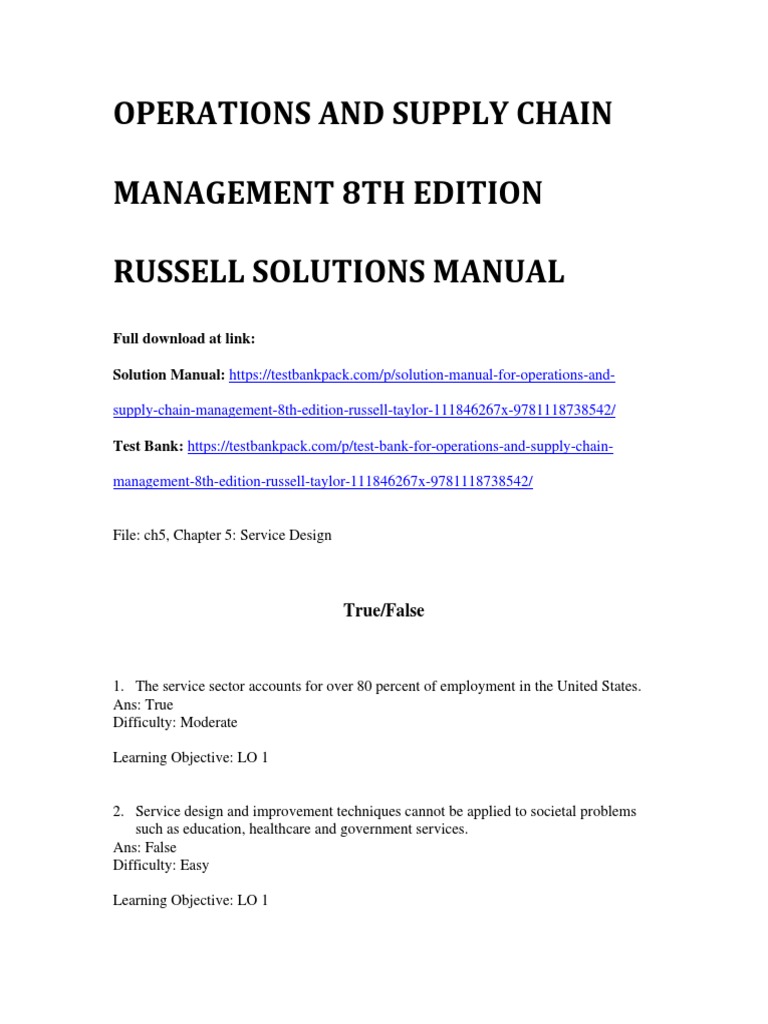 OPERATIONS AND SUPPLY CHAIN

MANAGEMENT 8TH EDITION

RUSSELL SOLUTIONS MANUAL

Full download at link:

Solution Manual: https://testbankpack.com/p/solution-manual-for-operations-and-supply-chain-management-8th-edition-russell-taylor-111846267x-9781118738542/

Test Bank: https://testbankpack.com/p/test-bank-for-operations-and-supply-chain-management-8th-edition-russell-taylor-111846267x-9781118738542/

File: ch5, Chapter 5: Service Design

True/False

1. The service sector accounts for over 80 percent of employment in the United States.
Ans: True
Difficulty: Moderate

Learning Objective: LO 1

2. Service design and improvement techniques cannot be applied to societal problems such as education, healthcare and government services.
Ans: False
Difficulty: Easy

Learning Objective: LO 1